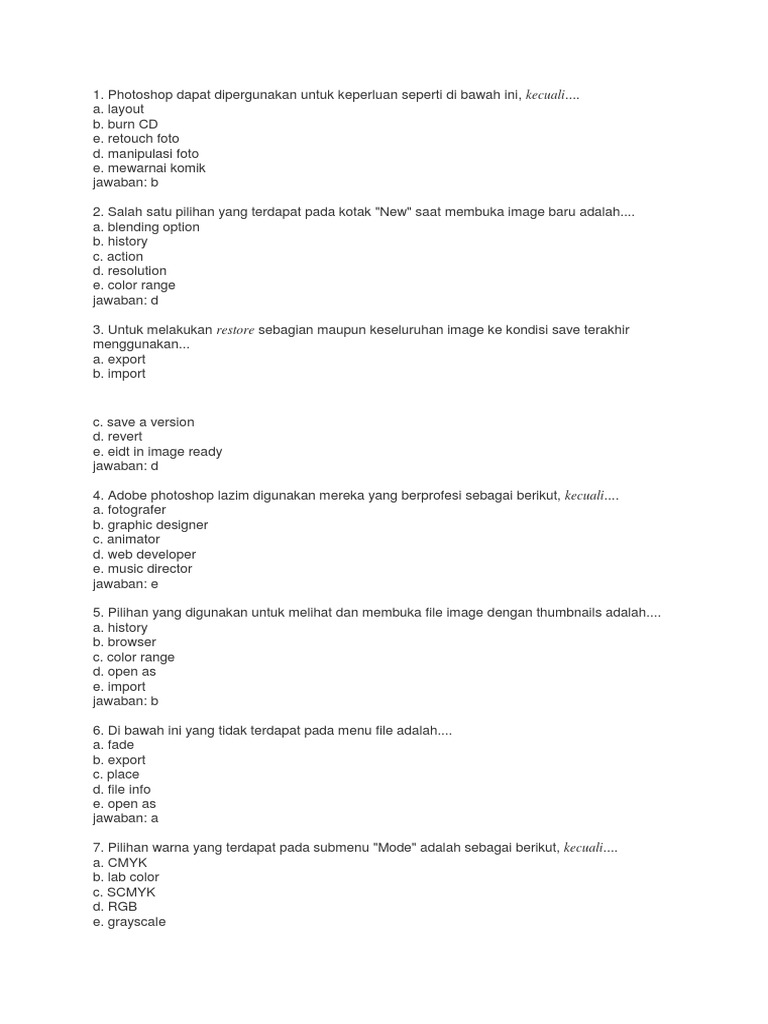 1. Photoshop dapat dipergunakan untuk keperluan seperti di bawah ini, kecuali....
a. layout
b. burn CD
e. retouch foto
d. manipulasi foto
e. mewarnai komik
jawaban: b

2. Salah satu pilihan yang terdapat pada kotak "New" saat membuka image baru adalah....
a. blending option
b. history
c. action
d. resolution
e. color range
jawaban: d

3. Untuk melakukan restore sebagian maupun keseluruhan image ke kondisi save terakhir menggunakan...
a. export
b. import

c. save a version
d. revert
e. eidt in image ready
jawaban: d

4. Adobe photoshop lazim digunakan mereka yang berprofesi sebagai berikut, kecuali....
a. fotografer
b. graphic designer
c. animator
d. web developer
e. music director
jawaban: e

5. Pilihan yang digunakan untuk melihat dan membuka file image dengan thumbnails adalah....
a. history
b. browser
c. color range
d. open as
e. import
jawaban: b

6. Di bawah ini yang tidak terdapat pada menu file adalah....
a. fade
b. export
c. place
d. file info
e. open as
jawaban: a

7. Pilihan warna yang terdapat pada submenu "Mode" adalah sebagai berikut, kecuali....
a. CMYK
b. lab color
c. SCMYK
d. RGB
e. grayscale